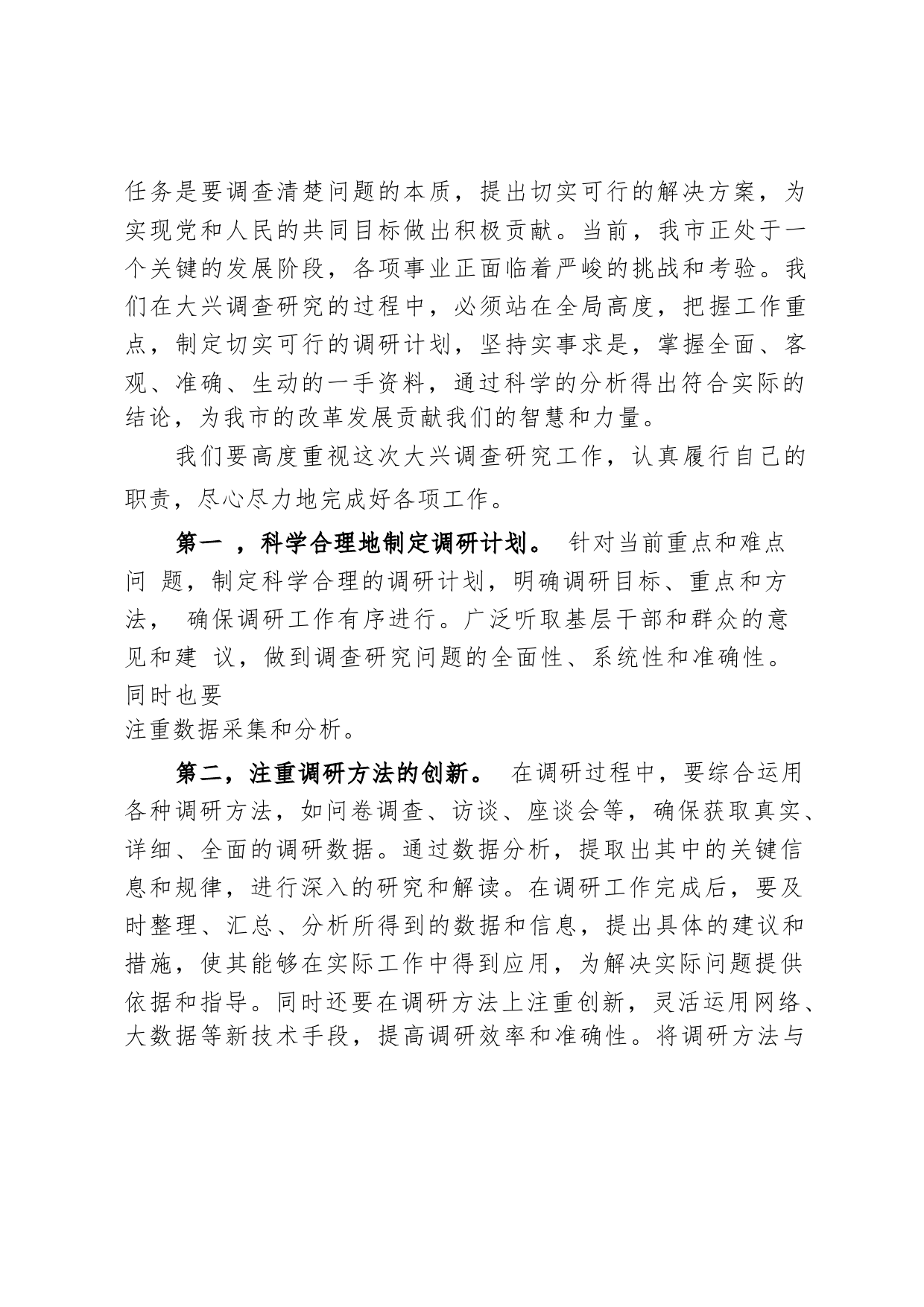 任务是要调查清楚问题的本质，提出切实可行的解决方案，为实现党和人民的共同目标做出积极贡献。当前，我市正处于一个关键的发展阶段，各项事业正面临着严峻的挑战和考验。我们在大兴调查研究的过程中，必须站在全局高度，把握工作重点，制定切实可行的调研计划，坚持实事求是，掌握全面、客观、准确、生动的一手资料，通过科学的分析得出符合实际的结论，为我市的改革发展贡献我们的智慧和力量。

我们要高度重视这次大兴调查研究工作，认真履行自己的职责，尽心尽力地完成好各项工作。

第一 ，科学合理地制定调研计划。 针对当前重点和难点问 题，制定科学合理的调研计划，明确调研目标、重点和方法， 确保调研工作有序进行。广泛听取基层干部和群众的意见和建 议，做到调查研究问题的全面性、系统性和准确性。同时也要
注重数据采集和分析。

第二，注重调研方法的创新。 在调研过程中，要综合运用各种调研方法，如问卷调查、访谈、座谈会等，确保获取真实、详细、全面的调研数据。通过数据分析，提取出其中的关键信息和规律，进行深入的研究和解读。在调研工作完成后，要及时整理、汇总、分析所得到的数据和信息，提出具体的建议和措施，使其能够在实际工作中得到应用，为解决实际问题提供依据和指导。同时还要在调研方法上注重创新，灵活运用网络、大数据等新技术手段，提高调研效率和准确性。将调研方法与